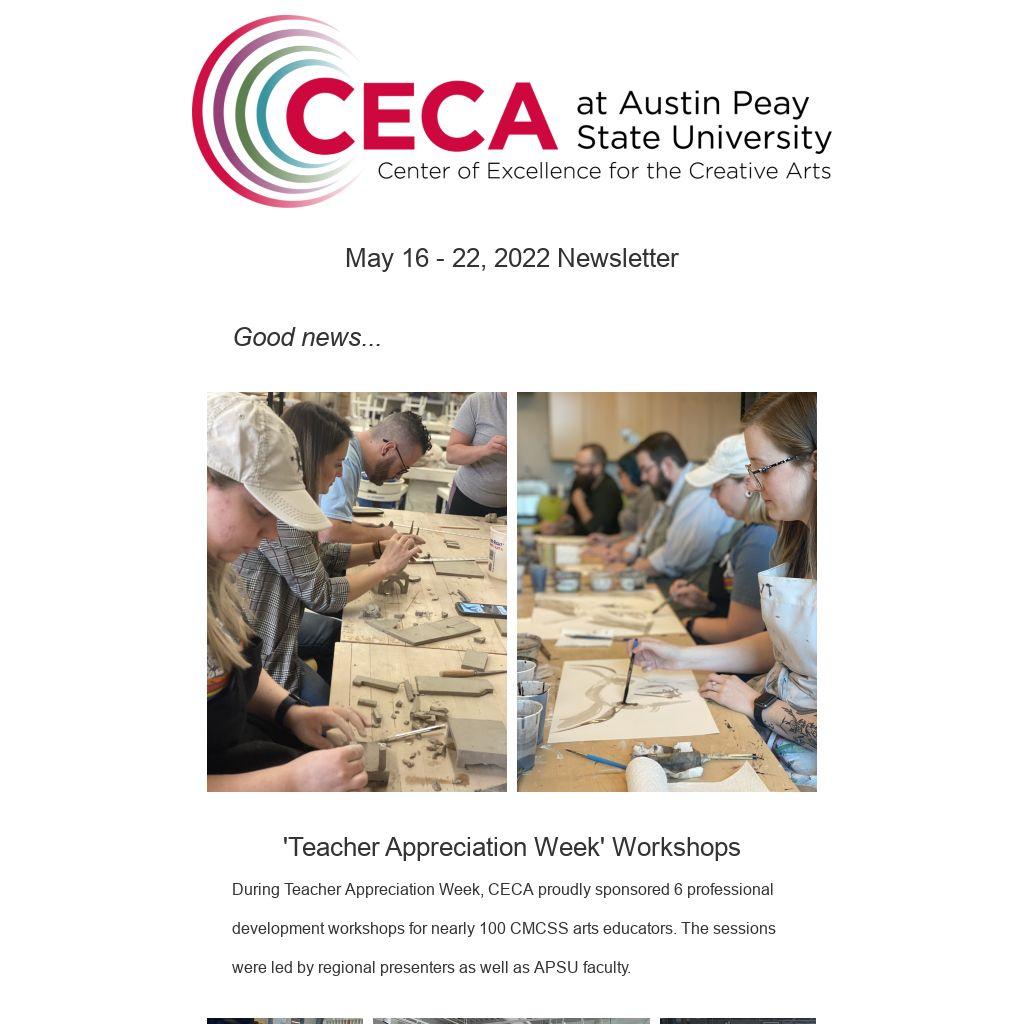 CECA at Austin Peay State University
Center of Excellence for the Creative Arts

May 16 - 22, 2022 Newsletter

Good news...

'Teacher Appreciation Week' Workshops

During Teacher Appreciation Week, CECA proudly sponsored 6 professional development workshops for nearly 100 CMCSS arts educators. The sessions were led by regional presenters as well as APSU faculty.